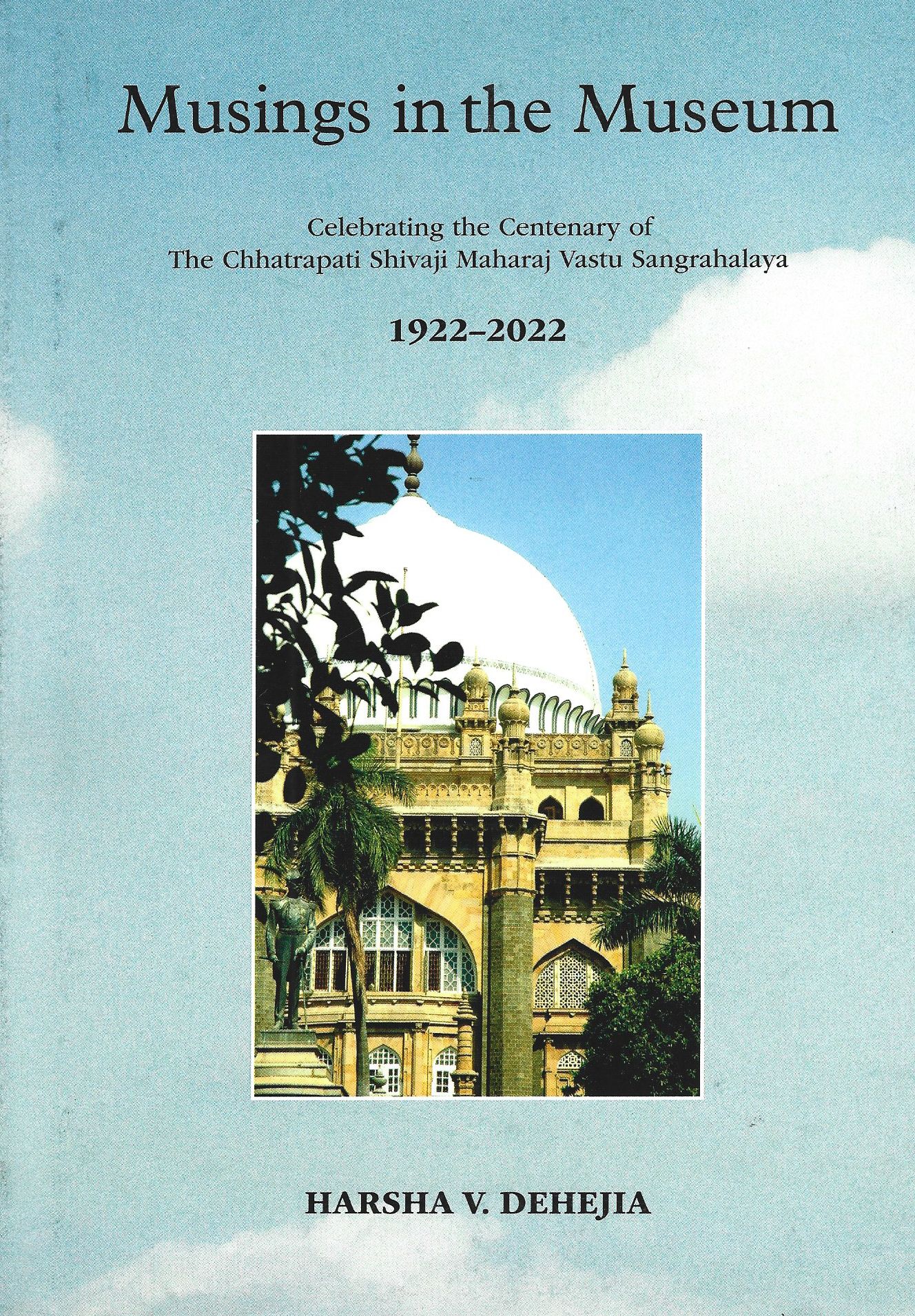 Musings in the Museum

Celebrating the Centenary of
The Chhatrapati Shivaji Maharaj Vastu Sangrahalaya

1922–2022

HARSHA V. DEHEJIA